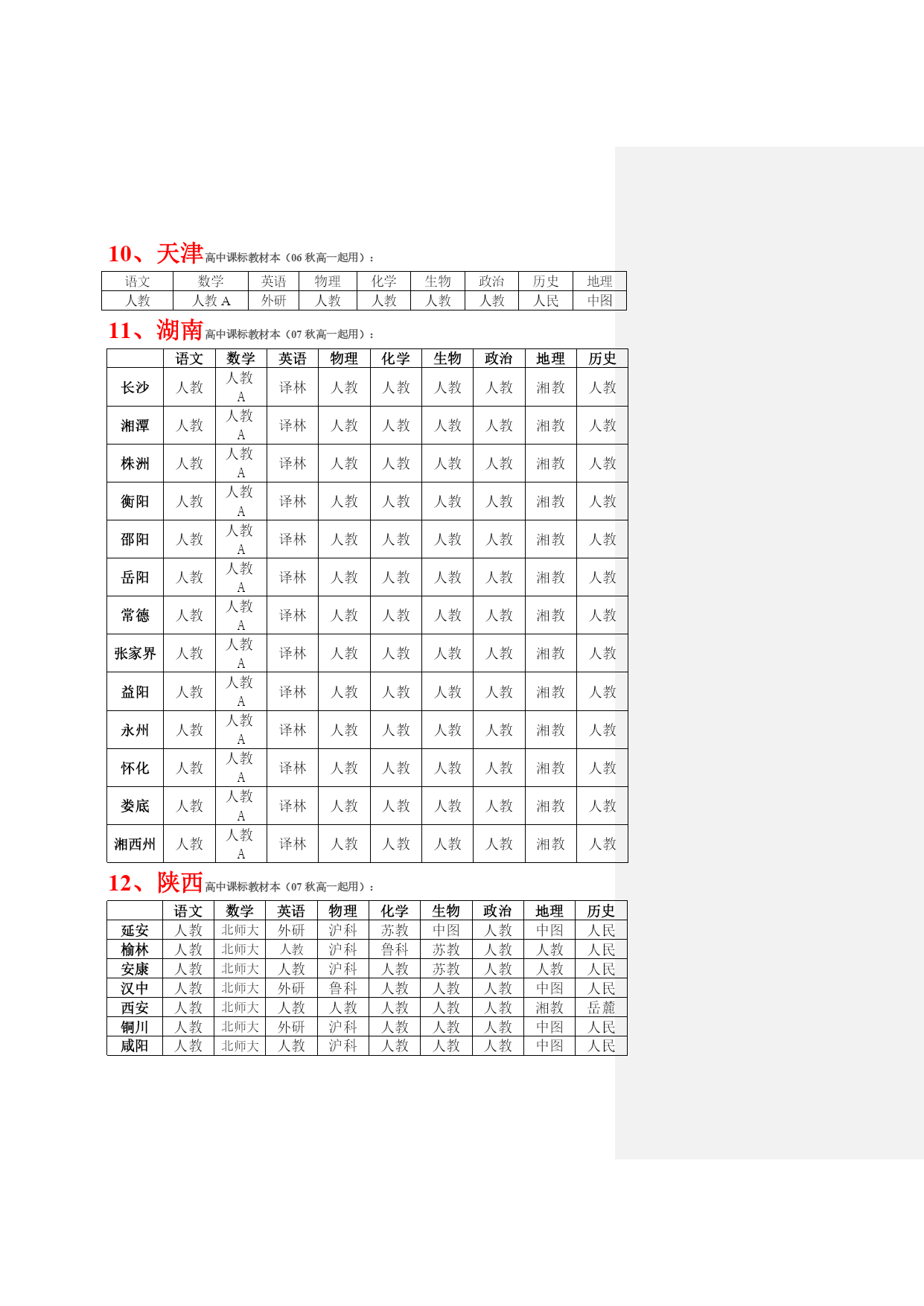 10、天津高中课标教材本（06 秋高一起用）：

| 语文 | 数学 | 英语 | 物理 | 化学 | 生物 | 政治 | 历史 | 地理 |
|---|---|---|---|---|---|---|---|---|
| 人教 | 人教 A | 外研 | 人教 | 人教 | 人教 | 人教 | 人民 | 中图 |

11、湖南高中课标教材本（07 秋高一起用）：

| | 语文 | 数学 | 英语 | 物理 | 化学 | 生物 | 政治 | 地理 | 历史 |
|---|---|---|---|---|---|---|---|---|---|
| 长沙 | 人教 | 人教 A | 译林 | 人教 | 人教 | 人教 | 人教 | 湘教 | 人教 |
| 湘潭 | 人教 | 人教 A | 译林 | 人教 | 人教 | 人教 | 人教 | 湘教 | 人教 |
| 株洲 | 人教 | 人教 A | 译林 | 人教 | 人教 | 人教 | 人教 | 湘教 | 人教 |
| 衡阳 | 人教 | 人教 A | 译林 | 人教 | 人教 | 人教 | 人教 | 湘教 | 人教 |
| 邵阳 | 人教 | 人教 A | 译林 | 人教 | 人教 | 人教 | 人教 | 湘教 | 人教 |
| 岳阳 | 人教 | 人教 A | 译林 | 人教 | 人教 | 人教 | 人教 | 湘教 | 人教 |
| 常德 | 人教 | 人教 A | 译林 | 人教 | 人教 | 人教 | 人教 | 湘教 | 人教 |
| 张家界 | 人教 | 人教 A | 译林 | 人教 | 人教 | 人教 | 人教 | 湘教 | 人教 |
| 益阳 | 人教 | 人教 A | 译林 | 人教 | 人教 | 人教 | 人教 | 湘教 | 人教 |
| 永州 | 人教 | 人教 A | 译林 | 人教 | 人教 | 人教 | 人教 | 湘教 | 人教 |
| 怀化 | 人教 | 人教 A | 译林 | 人教 | 人教 | 人教 | 人教 | 湘教 | 人教 |
| 娄底 | 人教 | 人教 A | 译林 | 人教 | 人教 | 人教 | 人教 | 湘教 | 人教 |
| 湘西州 | 人教 | 人教 A | 译林 | 人教 | 人教 | 人教 | 人教 | 湘教 | 人教 |

12、陕西高中课标教材本（07 秋高一起用）：

| | 语文 | 数学 | 英语 | 物理 | 化学 | 生物 | 政治 | 地理 | 历史 |
|---|---|---|---|---|---|---|---|---|---|
| 延安 | 人教 | 北师大 | 外研 | 沪科 | 苏教 | 中图 | 人教 | 中图 | 人民 |
| 榆林 | 人教 | 北师大 | 人教 | 沪科 | 鲁科 | 苏教 | 人教 | 人教 | 人民 |
| 安康 | 人教 | 北师大 | 人教 | 沪科 | 人教 | 苏教 | 人教 | 人教 | 人民 |
| 汉中 | 人教 | 北师大 | 外研 | 鲁科 | 人教 | 人教 | 人教 | 中图 | 人民 |
| 西安 | 人教 | 北师大 | 人教 | 人教 | 人教 | 人教 | 人教 | 湘教 | 岳麓 |
| 铜川 | 人教 | 北师大 | 外研 | 沪科 | 人教 | 人教 | 人教 | 中图 | 人民 |
| 咸阳 | 人教 | 北师大 | 人教 | 沪科 | 人教 | 人教 | 人教 | 中图 | 人民 |